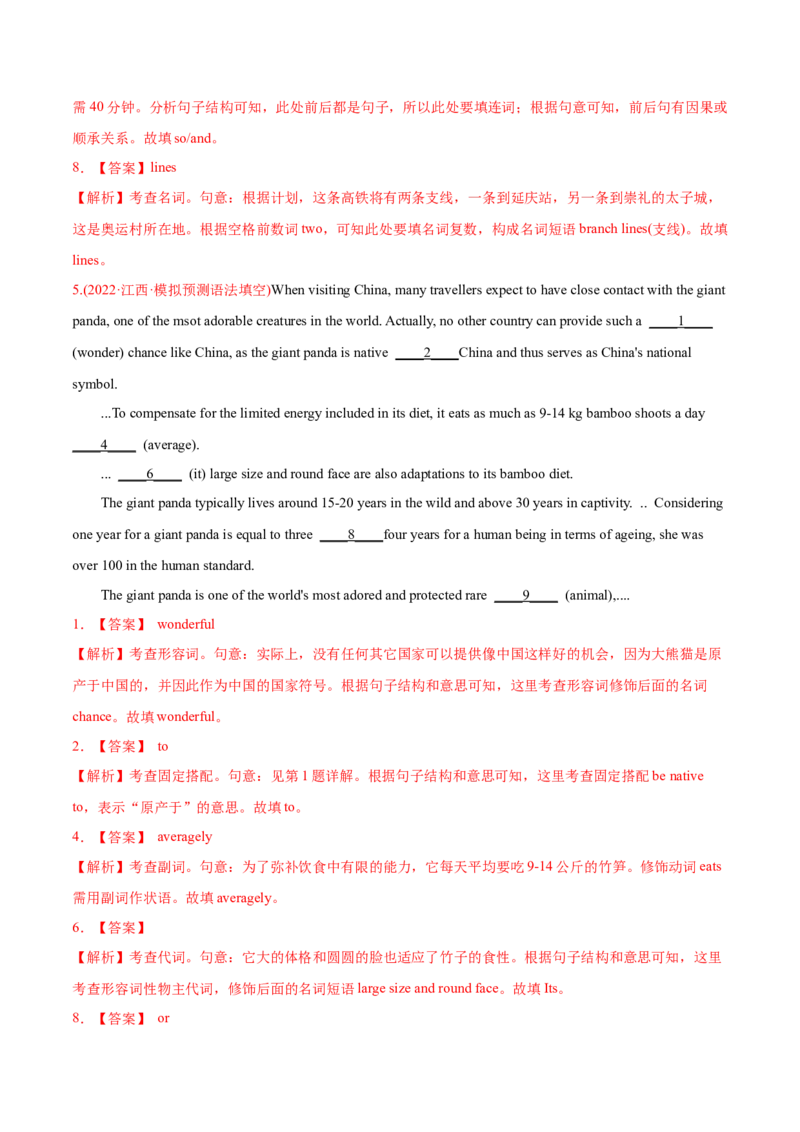 需40分钟。分析句子结构可知，此处前后都是句子，所以此处要填连词；根据句意可知，前后句有因果或顺承关系。故填so/and。

8．【答案】lines

【解析】考查名词。句意：根据计划，这条高铁将有两条支线，一条到延庆站，另一条到崇礼的太子城，这是奥运村所在地。根据空格前数词two，可知此处要填名词复数，构成名词短语branch lines(支线)。故填lines。

5.(2022·江西·模拟预测语法填空)When visiting China, many travellers expect to have close contact with the giant panda, one of the msot adorable creatures in the world. Actually, no other country can provide such a ____1____ (wonder) chance like China, as the giant panda is native ____2____China and thus serves as China's national symbol.

...To compensate for the limited energy included in its diet, it eats as much as 9-14 kg bamboo shoots a day ____4____ (average).

... ____6____ (it) large size and round face are also adaptations to its bamboo diet.

The giant panda typically lives around 15-20 years in the wild and above 30 years in captivity. .. Considering one year for a giant panda is equal to three ____8____four years for a human being in terms of ageing, she was over 100 in the human standard.

The giant panda is one of the world's most adored and protected rare ____9____ (animal),....

1．【答案】 wonderful

【解析】考查形容词。句意：实际上，没有任何其它国家可以提供像中国这样好的机会，因为大熊猫是原产于中国的，并因此作为中国的国家符号。根据句子结构和意思可知，这里考查形容词修饰后面的名词chance。故填wonderful。

2．【答案】 to

【解析】考查固定搭配。句意：见第1题详解。根据句子结构和意思可知，这里考查固定搭配be native to，表示“原产于”的意思。故填to。

4．【答案】 averagely

【解析】考查副词。句意：为了弥补饮食中有限的能力，它每天平均要吃9-14公斤的竹笋。修饰动词eats需用副词作状语。故填averagely。

6．【答案】

【解析】考查代词。句意：它大的体格和圆圆的脸也适应了竹子的食性。根据句子结构和意思可知，这里考查形容词性物主代词，修饰后面的名词短语large size and round face。故填Its。

8．【答案】 or